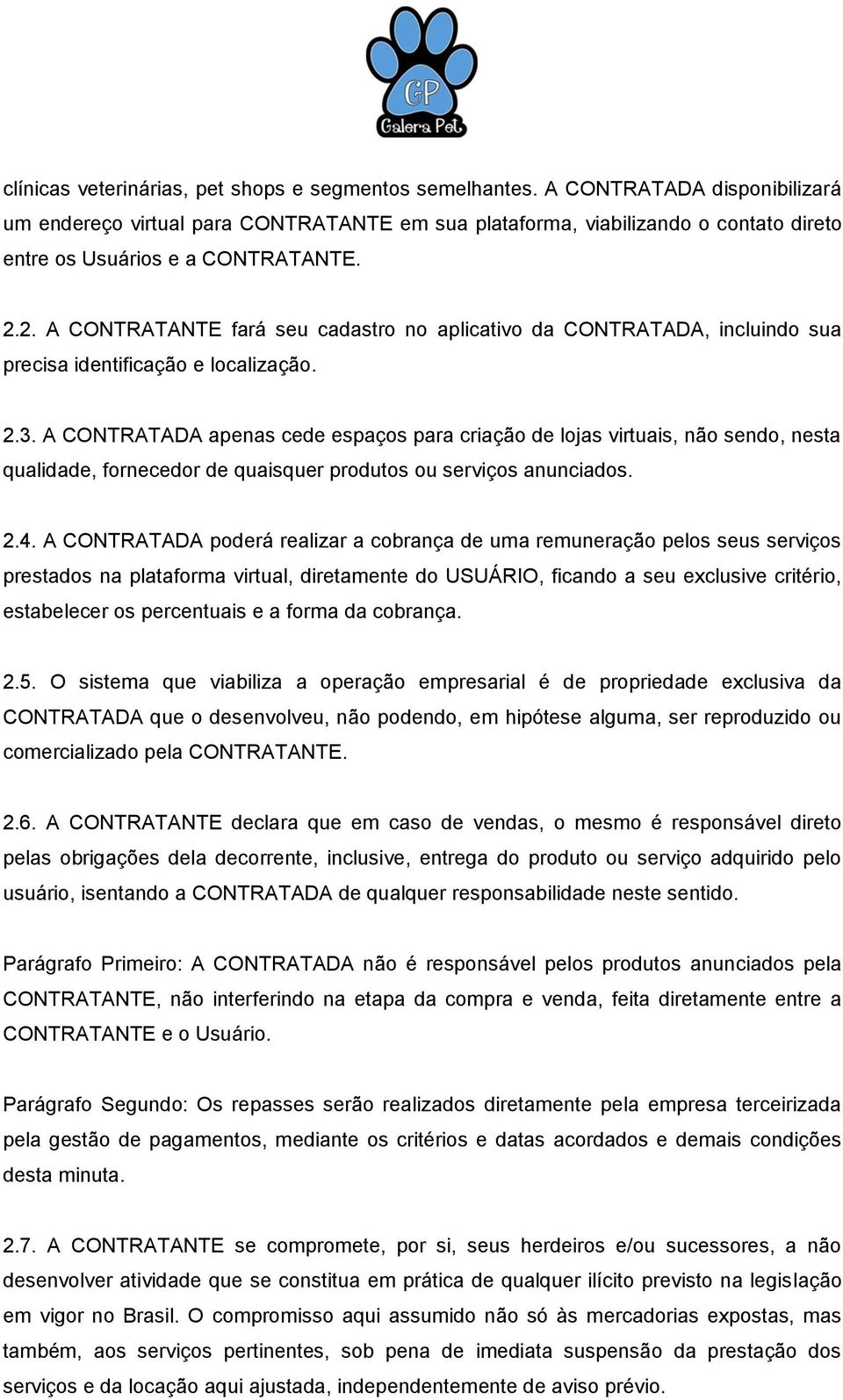 GP
Galera Pet

clínicas veterinárias, pet shops e segmentos semelhantes. A CONTRATADA disponibilizará um endereço virtual para CONTRATANTE em sua plataforma, viabilizando o contato direto entre os Usuários e a CONTRATANTE.

2.2. A CONTRATANTE fará seu cadastro no aplicativo da CONTRATADA, incluindo sua precisa identificação e localização.

2.3. A CONTRATADA apenas cede espaços para criação de lojas virtuais, não sendo, nesta qualidade, fornecedor de quaisquer produtos ou serviços anunciados.

2.4. A CONTRATADA poderá realizar a cobrança de uma remuneração pelos seus serviços prestados na plataforma virtual, diretamente do USUÁRIO, ficando a seu exclusive critério, estabelecer os percentuais e a forma da cobrança.

2.5. O sistema que viabiliza a operação empresarial é de propriedade exclusiva da CONTRATADA que o desenvolveu, não podendo, em hipótese alguma, ser reproduzido ou comercializado pela CONTRATANTE.

2.6. A CONTRATANTE declara que em caso de vendas, o mesmo é responsável direto pelas obrigações dela decorrente, inclusive, entrega do produto ou serviço adquirido pelo usuário, isentando a CONTRATADA de qualquer responsabilidade neste sentido.

Parágrafo Primeiro: A CONTRATADA não é responsável pelos produtos anunciados pela CONTRATANTE, não interferindo na etapa da compra e venda, feita diretamente entre a CONTRATANTE e o Usuário.

Parágrafo Segundo: Os repasses serão realizados diretamente pela empresa terceirizada pela gestão de pagamentos, mediante os critérios e datas acordados e demais condições desta minuta.

2.7. A CONTRATANTE se compromete, por si, seus herdeiros e/ou sucessores, a não desenvolver atividade que se constitua em prática de qualquer ilícito previsto na legislação em vigor no Brasil. O compromisso aqui assumido não só às mercadorias expostas, mas também, aos serviços pertinentes, sob pena de imediata suspensão da prestação dos serviços e da locação aqui ajustada, independentemente de aviso prévio.